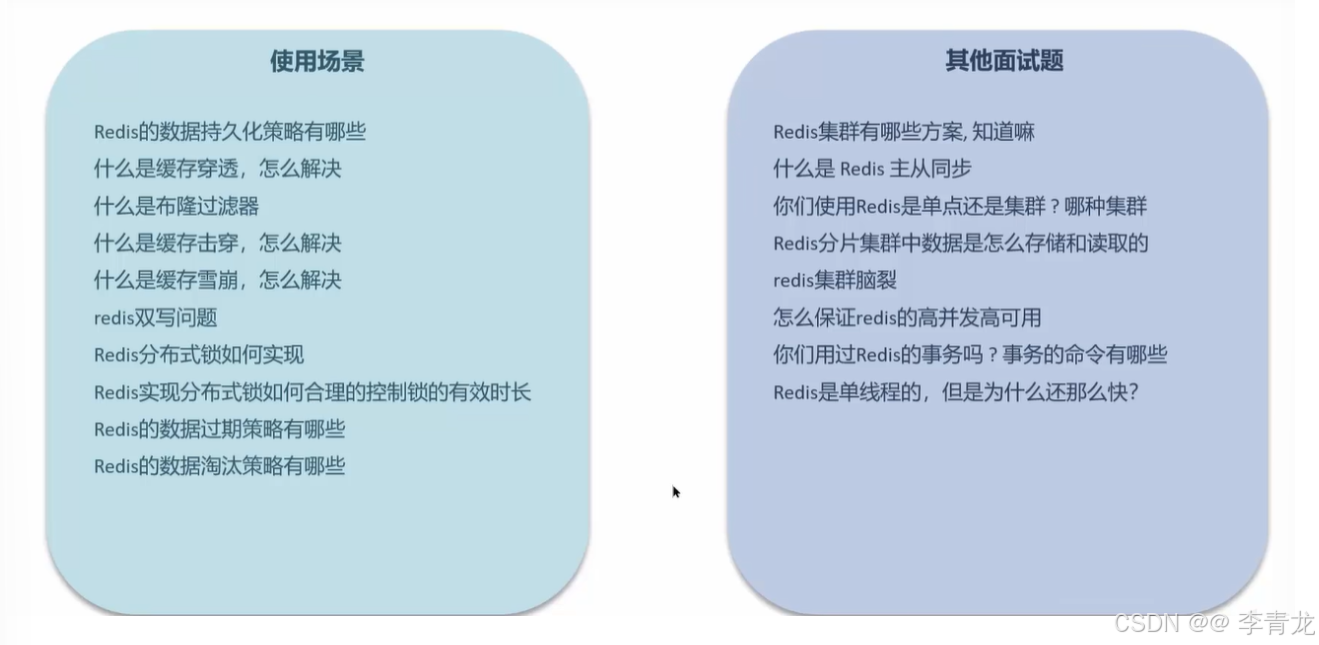 使用场景

Redis的数据持久化策略有哪些
什么是缓存穿透，怎么解决
什么是布隆过滤器
什么是缓存击穿，怎么解决
什么是缓存雪崩，怎么解决
redis双写问题
Redis分布式锁如何实现
Redis实现分布式锁如何合理的控制锁的有效时长
Redis的数据过期策略有哪些
Redis的数据淘汰策略有哪些

其他面试题

Redis集群有哪些方案, 知道嘛
什么是 Redis 主从同步
你们使用Redis是单点还是集群？哪种集群
Redis分片集群中数据是怎么存储和读取的
redis集群脑裂
怎么保证redis的高并发高可用
你们用过Redis的事务吗？事务的命令有哪些
Redis是单线程的，但是为什么还那么快？

CSDN @@ 李青龙